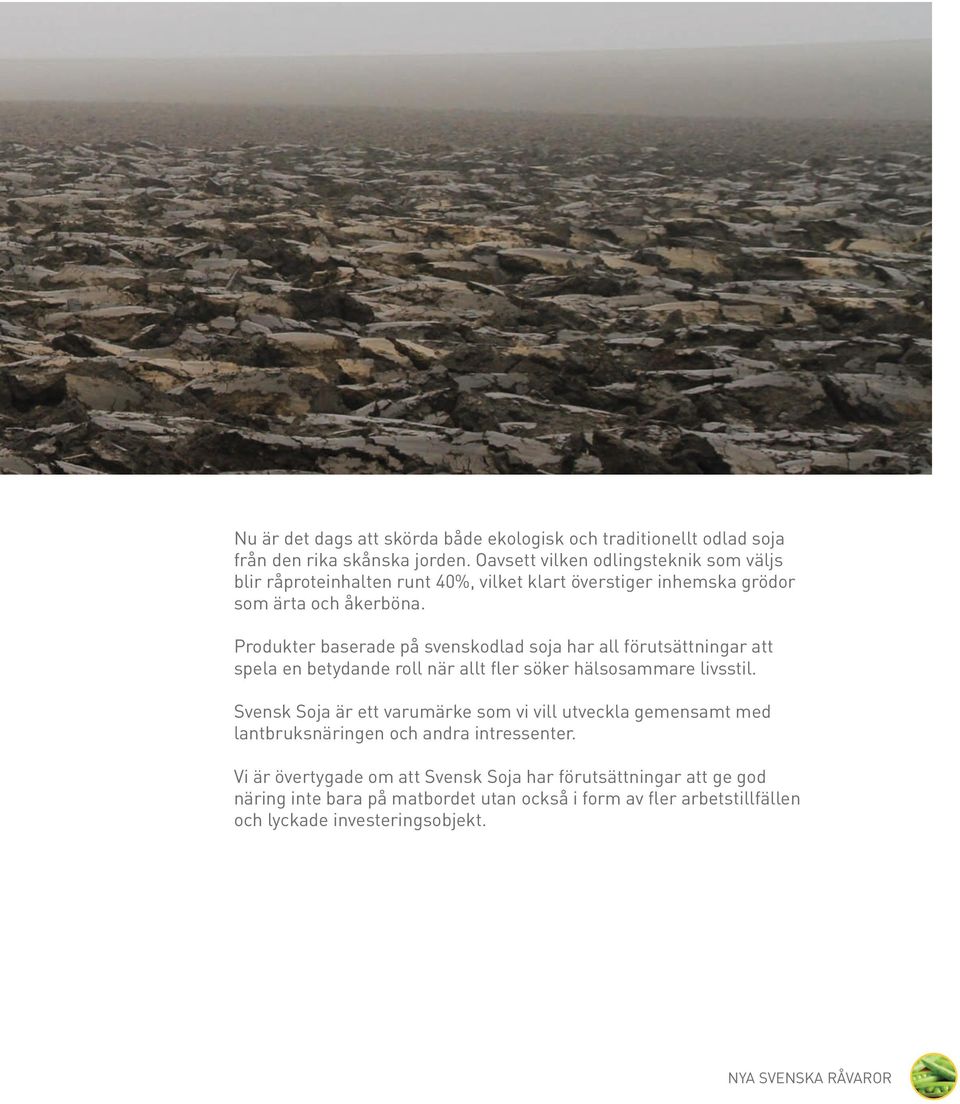 Nu är det dags att skörda både ekologisk och traditionellt odlad soja från den rika skånska jorden. Oavsett vilken odlingsteknik som väljs blir råproteinhalten runt 40%, vilket klart överstiger inhemska grödor som ärta och åkerböna.

Produkter baserade på svenskodlad soja har all förutsättningar att spela en betydande roll när allt fler söker hälsosammare livsstil.

Svensk Soja är ett varumärke som vi vill utveckla gemensamt med lantbruksnäringen och andra intressenter.

Vi är övertygade om att Svensk Soja har förutsättningar att ge god näring inte bara på matbordet utan också i form av fler arbetstillfällen och lyckade investeringsobjekt.

NYA SVENSKA RÅVAROR